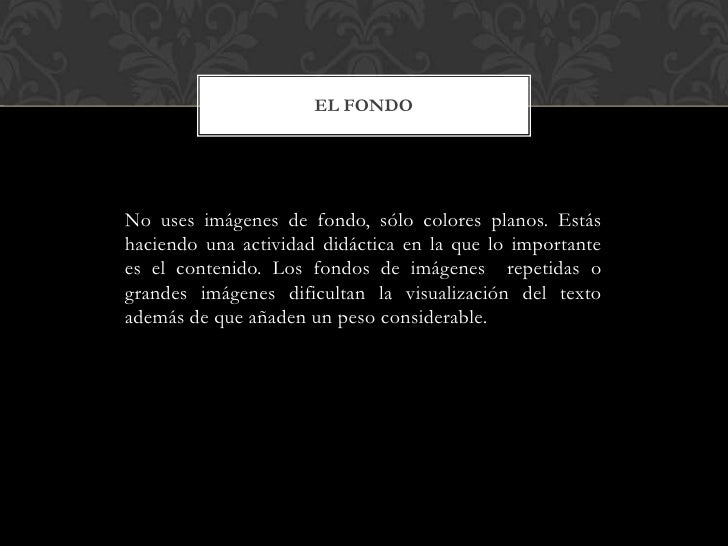 EL FONDO

No uses imágenes de fondo, sólo colores planos. Estás haciendo una actividad didáctica en la que lo importante es el contenido. Los fondos de imágenes repetidas o grandes imágenes dificultan la visualización del texto además de que añaden un peso considerable.